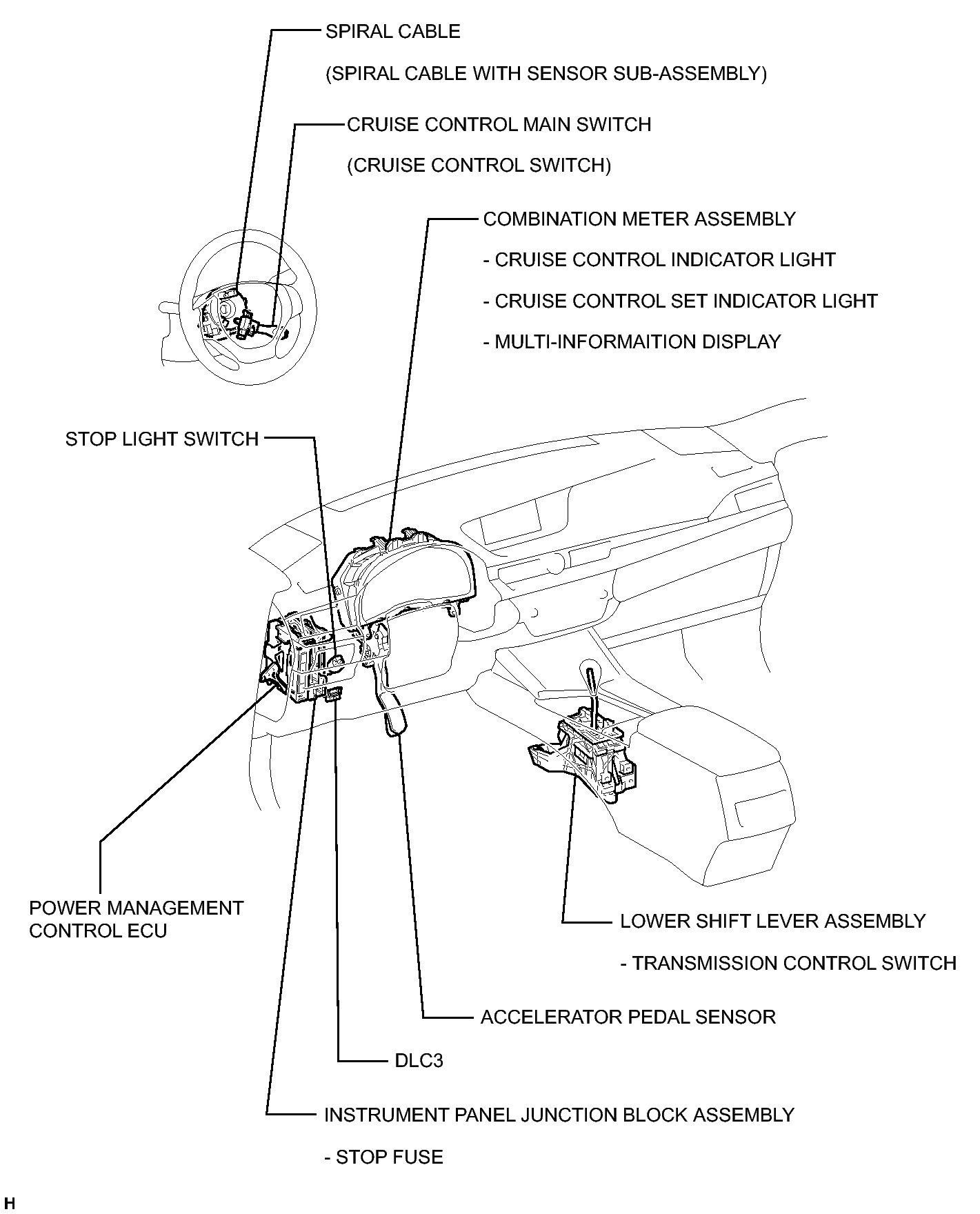 SPIRAL CABLE

(SPIRAL CABLE WITH SENSOR SUB-ASSEMBLY)

CRUISE CONTROL MAIN SWITCH

(CRUISE CONTROL SWITCH)

COMBINATION METER ASSEMBLY

- CRUISE CONTROL INDICATOR LIGHT

- CRUISE CONTROL SET INDICATOR LIGHT

- MULTI-INFORMAITION DISPLAY

STOP LIGHT SWITCH

POWER MANAGEMENT CONTROL ECU

LOWER SHIFT LEVER ASSEMBLY

- TRANSMISSION CONTROL SWITCH

ACCELERATOR PEDAL SENSOR

DLC3

INSTRUMENT PANEL JUNCTION BLOCK ASSEMBLY

- STOP FUSE

H